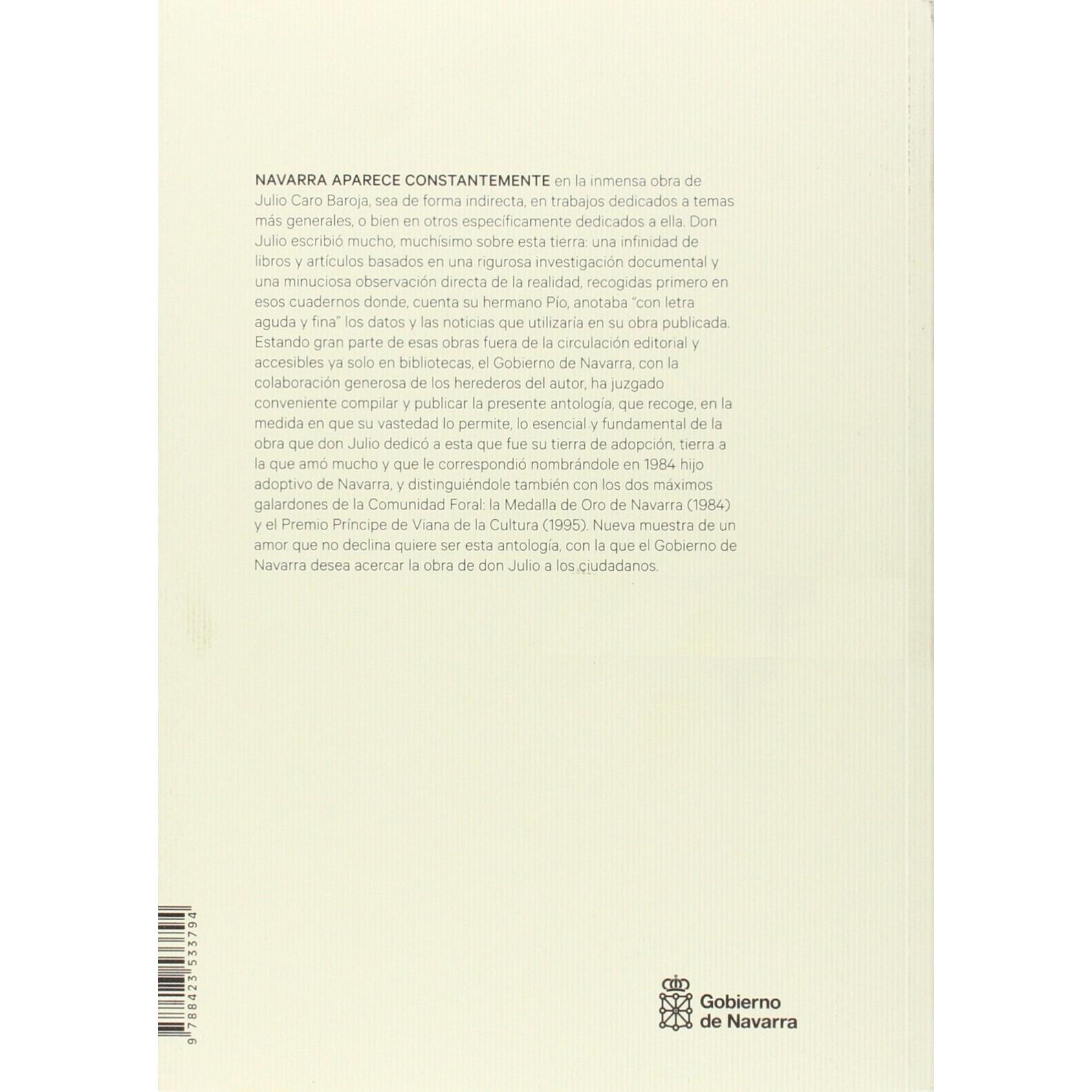 NAVARRA APARECE CONSTANTEMENTE en la inmensa obra de Julio Caro Baroja, sea de forma indirecta, en trabajos dedicados a temas más generales, o bien en otros específicamente dedicados a ella. Don Julio escribió mucho, muchísimo sobre esta tierra: una infinidad de libros y artículos basados en una rigurosa investigación documental y una minuciosa observación directa de la realidad, recogidas primero en esos cuadernos donde, cuenta su hermano Pío, anotaba "con letra aguda y fina" los datos y las noticias que utilizaría en su obra publicada. Estando gran parte de esas obras fuera de la circulación editorial y accesibles ya solo en bibliotecas, el Gobierno de Navarra, con la colaboración generosa de los herederos del autor, ha juzgado conveniente compilar y publicar la presente antología, que recoge, en la medida en que su vastedad lo permite, lo esencial y fundamental de la obra que don Julio dedicó a esta que fue su tierra de adopción, tierra a la que amó mucho y que le correspondió nombrándole en 1984 hijo adoptivo de Navarra, y distinguiéndole también con los dos máximos galardones de la Comunidad Foral: la Medalla de Oro de Navarra (1984) y el Premio Príncipe de Viana de la Cultura (1995). Nueva muestra de un amor que no declina quiere ser esta antología, con la que el Gobierno de Navarra desea acercar la obra de don Julio a los ciudadanos.

9 788423 533794

Gobierno de Navarra